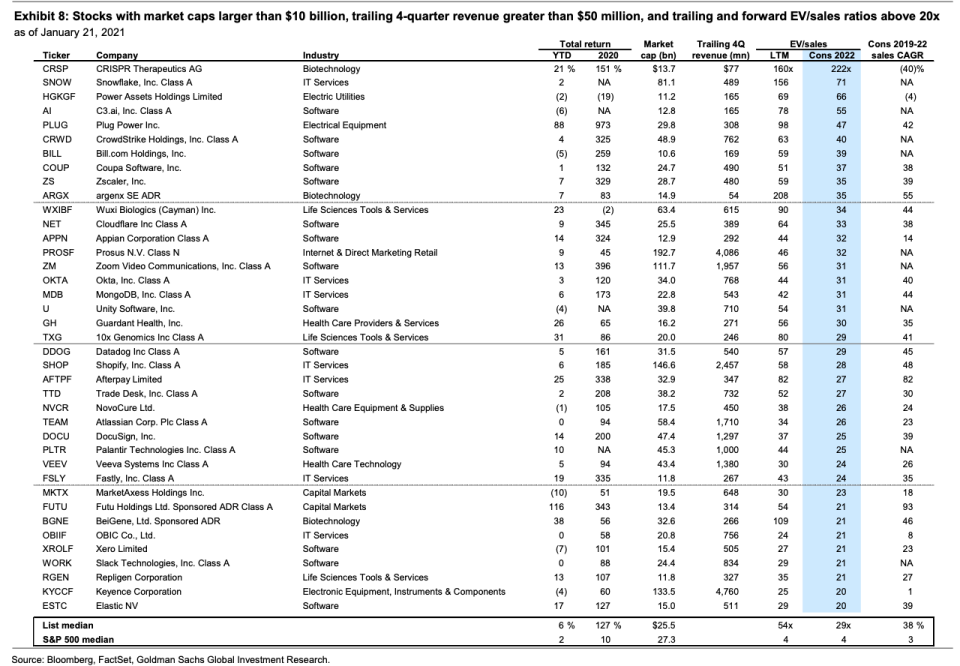 Exhibit 8: Stocks with market caps larger than $10 billion, trailing 4-quarter revenue greater than $50 million, and trailing and forward EV/sales ratios above 20x
as of January 21, 2021

| Ticker | Company | Industry | Total return YTD | Total return 2020 | Market cap (bn) | Trailing 4Q revenue (mn) | EV/sales LTM | EV/sales Cons 2022 | Cons 2019-22 sales CAGR |
|---|---|---|---|---|---|---|---|---|---|
| CRSP | CRISPR Therapeutics AG | Biotechnology | 21 % | 151 % | $13.7 | $77 | 160x | 222x | (40)% |
| SNOW | Snowflake, Inc. Class A | IT Services | 2 | NA | 81.1 | 489 | 156 | 71 | NA |
| HGKGF | Power Assets Holdings Limited | Electric Utilities | (2) | (19) | 11.2 | 165 | 69 | 66 | (4) |
| AI | C3.ai, Inc. Class A | Software | (6) | NA | 12.8 | 165 | 78 | 55 | NA |
| PLUG | Plug Power Inc. | Electrical Equipment | 88 | 973 | 29.8 | 308 | 98 | 47 | 42 |
| CRWD | CrowdStrike Holdings, Inc. Class A | Software | 4 | 325 | 48.9 | 762 | 63 | 40 | NA |
| BILL | Bill.com Holdings, Inc. | Software | (5) | 259 | 10.6 | 169 | 59 | 39 | NA |
| COUP | Coupa Software, Inc. | Software | 1 | 132 | 24.7 | 490 | 51 | 37 | 38 |
| ZS | Zscaler, Inc. | Software | 7 | 329 | 28.7 | 480 | 59 | 35 | 39 |
| ARGX | argenx SE ADR | Biotechnology | 7 | 83 | 14.9 | 54 | 208 | 35 | 55 |
| WXIBF | Wuxi Biologics (Cayman) Inc. | Life Sciences Tools & Services | 23 | (2) | 63.4 | 615 | 90 | 34 | 44 |
| NET | Cloudflare Inc Class A | Software | 9 | 345 | 25.5 | 389 | 64 | 33 | 38 |
| APPN | Appian Corporation Class A | Software | 14 | 324 | 12.9 | 292 | 44 | 32 | 14 |
| PROSF | Prosus N.V. Class N | Internet & Direct Marketing Retail | 9 | 45 | 192.7 | 4,086 | 46 | 32 | NA |
| ZM | Zoom Video Communications, Inc. Class A | Software | 13 | 396 | 111.7 | 1,957 | 56 | 31 | NA |
| OKTA | Okta, Inc. Class A | IT Services | 3 | 120 | 34.0 | 768 | 44 | 31 | 40 |
| MDB | MongoDB, Inc. Class A | IT Services | 6 | 173 | 22.8 | 543 | 42 | 31 | 44 |
| U | Unity Software, Inc. | Software | (4) | NA | 39.8 | 710 | 54 | 31 | NA |
| GH | Guardant Health, Inc. | Health Care Providers & Services | 26 | 65 | 16.2 | 271 | 56 | 30 | 35 |
| TXG | 10x Genomics Inc Class A | Life Sciences Tools & Services | 31 | 86 | 20.0 | 246 | 80 | 29 | 41 |
| DDOG | Datadog Inc Class A | Software | 5 | 161 | 31.5 | 540 | 57 | 29 | 45 |
| SHOP | Shopify, Inc. Class A | IT Services | 6 | 185 | 146.6 | 2,457 | 58 | 28 | 48 |
| AFTPF | Afterpay Limited | IT Services | 25 | 338 | 32.9 | 347 | 82 | 27 | 82 |
| TTD | Trade Desk, Inc. Class A | Software | 2 | 208 | 38.2 | 732 | 52 | 27 | 30 |
| NVCR | NovoCure Ltd. | Health Care Equipment & Supplies | (1) | 105 | 17.5 | 450 | 38 | 26 | 24 |
| TEAM | Atlassian Corp. Plc Class A | Software | 0 | 94 | 58.4 | 1,710 | 34 | 26 | 23 |
| DOCU | DocuSign, Inc. | Software | 14 | 200 | 47.4 | 1,297 | 37 | 25 | 39 |
| PLTR | Palantir Technologies Inc. Class A | Software | 10 | NA | 45.3 | 1,000 | 44 | 25 | NA |
| VEEV | Veeva Systems Inc Class A | Health Care Technology | 5 | 94 | 43.4 | 1,380 | 30 | 24 | 26 |
| FSLY | Fastly, Inc. Class A | IT Services | 19 | 335 | 11.8 | 267 | 43 | 24 | 35 |
| MKTX | MarketAxess Holdings Inc. | Capital Markets | (10) | 51 | 19.5 | 648 | 30 | 23 | 18 |
| FUTU | Futu Holdings Ltd. Sponsored ADR Class A | Capital Markets | 116 | 343 | 13.4 | 314 | 54 | 21 | 93 |
| BGNE | BeiGene, Ltd. Sponsored ADR | Biotechnology | 38 | 56 | 32.6 | 266 | 109 | 21 | 46 |
| OBIIF | OBIC Co., Ltd. | IT Services | 0 | 58 | 20.8 | 756 | 24 | 21 | 8 |
| XROLF | Xero Limited | Software | (7) | 101 | 15.4 | 505 | 27 | 21 | 23 |
| WORK | Slack Technologies, Inc. Class A | Software | 0 | 88 | 24.4 | 834 | 29 | 21 | NA |
| RGEN | Repligen Corporation | Life Sciences Tools & Services | 13 | 107 | 11.8 | 327 | 35 | 21 | 27 |
| KYCCF | Keyence Corporation | Electronic Equipment, Instruments & Components | (4) | 60 | 133.5 | 4,760 | 25 | 20 | 1 |
| ESTC | Elastic NV | Software | 17 | 127 | 15.0 | 511 | 29 | 20 | 39 |
| List median | | | 6 % | 127 % | $25.5 | | 54x | 29x | 38 % |
| S&P 500 median | | | 2 | 10 | 27.3 | | 4 | 4 | 3 |

Source: Bloomberg, FactSet, Goldman Sachs Global Investment Research.